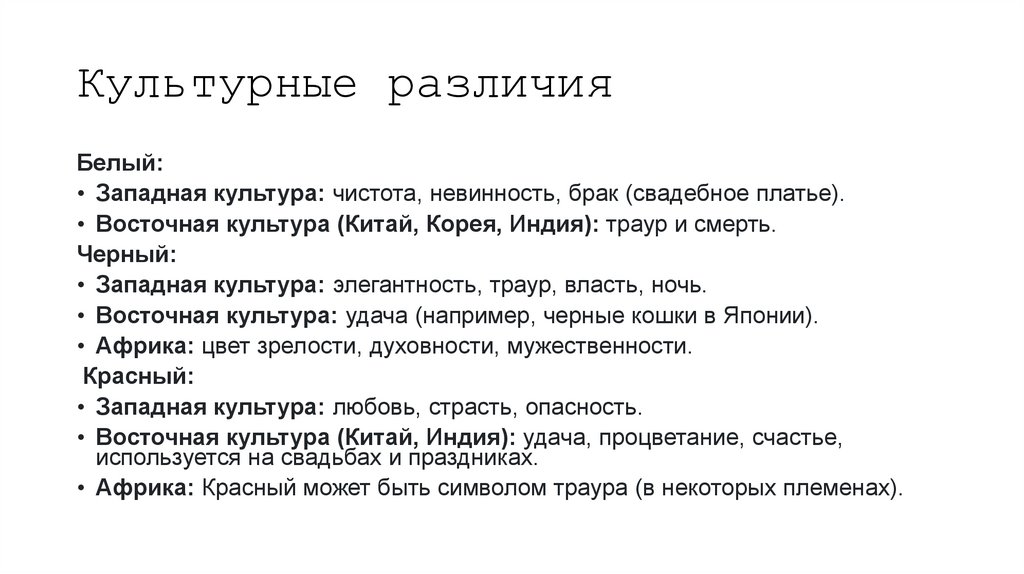 Культурные различия

Белый:
• Западная культура: чистота, невинность, брак (свадебное платье).
• Восточная культура (Китай, Корея, Индия): траур и смерть.
Черный:
• Западная культура: элегантность, траур, власть, ночь.
• Восточная культура: удача (например, черные кошки в Японии).
• Африка: цвет зрелости, духовности, мужественности.
Красный:
• Западная культура: любовь, страсть, опасность.
• Восточная культура (Китай, Индия): удача, процветание, счастье, используется на свадьбах и праздниках.
• Африка: Красный может быть символом траура (в некоторых племенах).